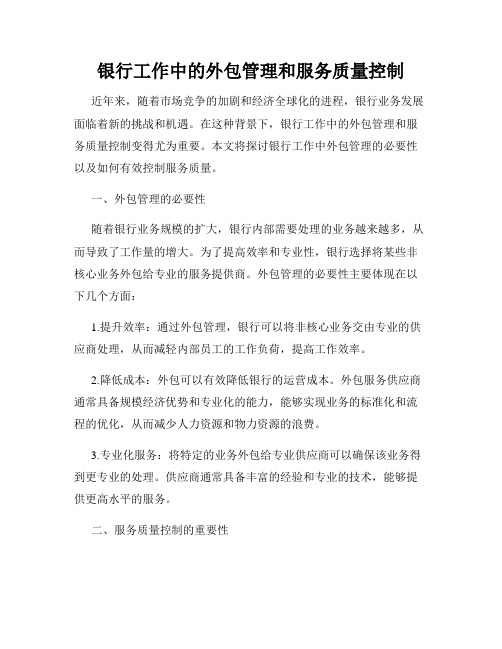 银行工作中的外包管理和服务质量控制

近年来，随着市场竞争的加剧和经济全球化的进程，银行业务发展面临着新的挑战和机遇。在这种背景下，银行工作中的外包管理和服务质量控制变得尤为重要。本文将探讨银行工作中外包管理的必要性以及如何有效控制服务质量。

一、外包管理的必要性

随着银行业务规模的扩大，银行内部需要处理的业务越来越多，从而导致了工作量的增大。为了提高效率和专业性，银行选择将某些非核心业务外包给专业的服务提供商。外包管理的必要性主要体现在以下几个方面：

1.提升效率：通过外包管理，银行可以将非核心业务交由专业的供应商处理，从而减轻内部员工的工作负荷，提高工作效率。

2.降低成本：外包可以有效降低银行的运营成本。外包服务供应商通常具备规模经济优势和专业化的能力，能够实现业务的标准化和流程的优化，从而减少人力资源和物力资源的浪费。

3.专业化服务：将特定的业务外包给专业供应商可以确保该业务得到更专业的处理。供应商通常具备丰富的经验和专业的技术，能够提供更高水平的服务。

二、服务质量控制的重要性